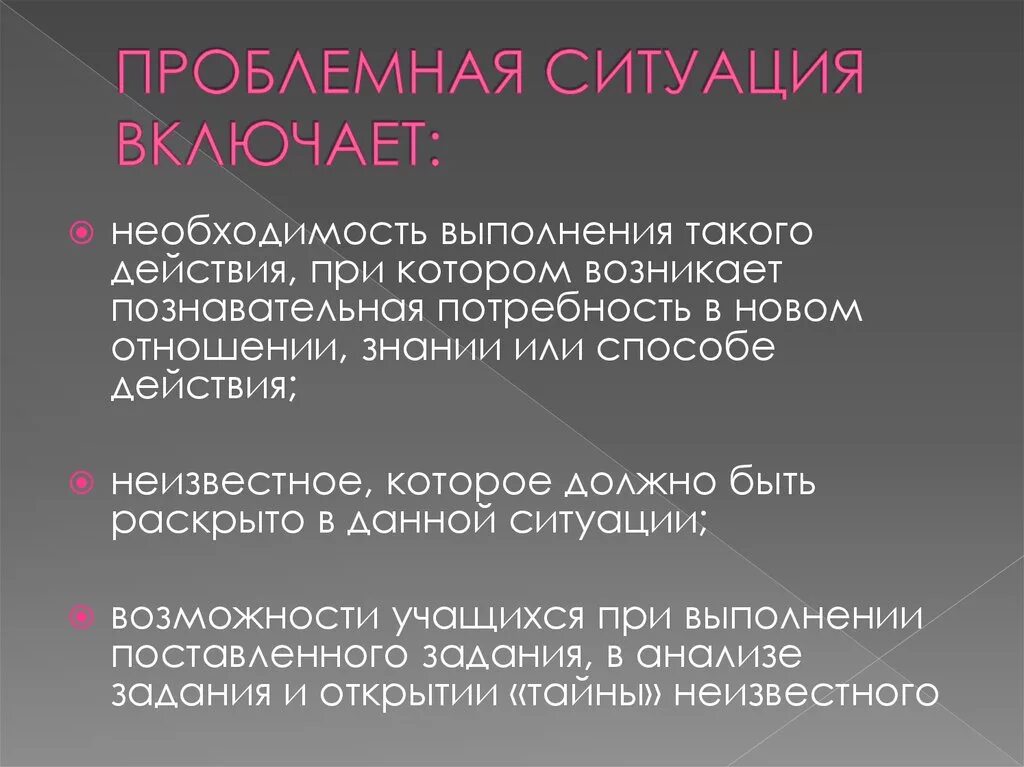 ПРОБЛЕМНАЯ СИТУАЦИЯ ВКЛЮЧАЕТ:

необходимость выполнения такого действия, при котором возникает познавательная потребность в новом отношении, знании или способе действия;

неизвестное, которое должно быть раскрыто в данной ситуации;

возможности учащихся при выполнении поставленного задания, в анализе задания и открытии «тайны» неизвестного